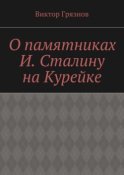 Виктор Грязнов

О памятниках И. Сталину на Курейке